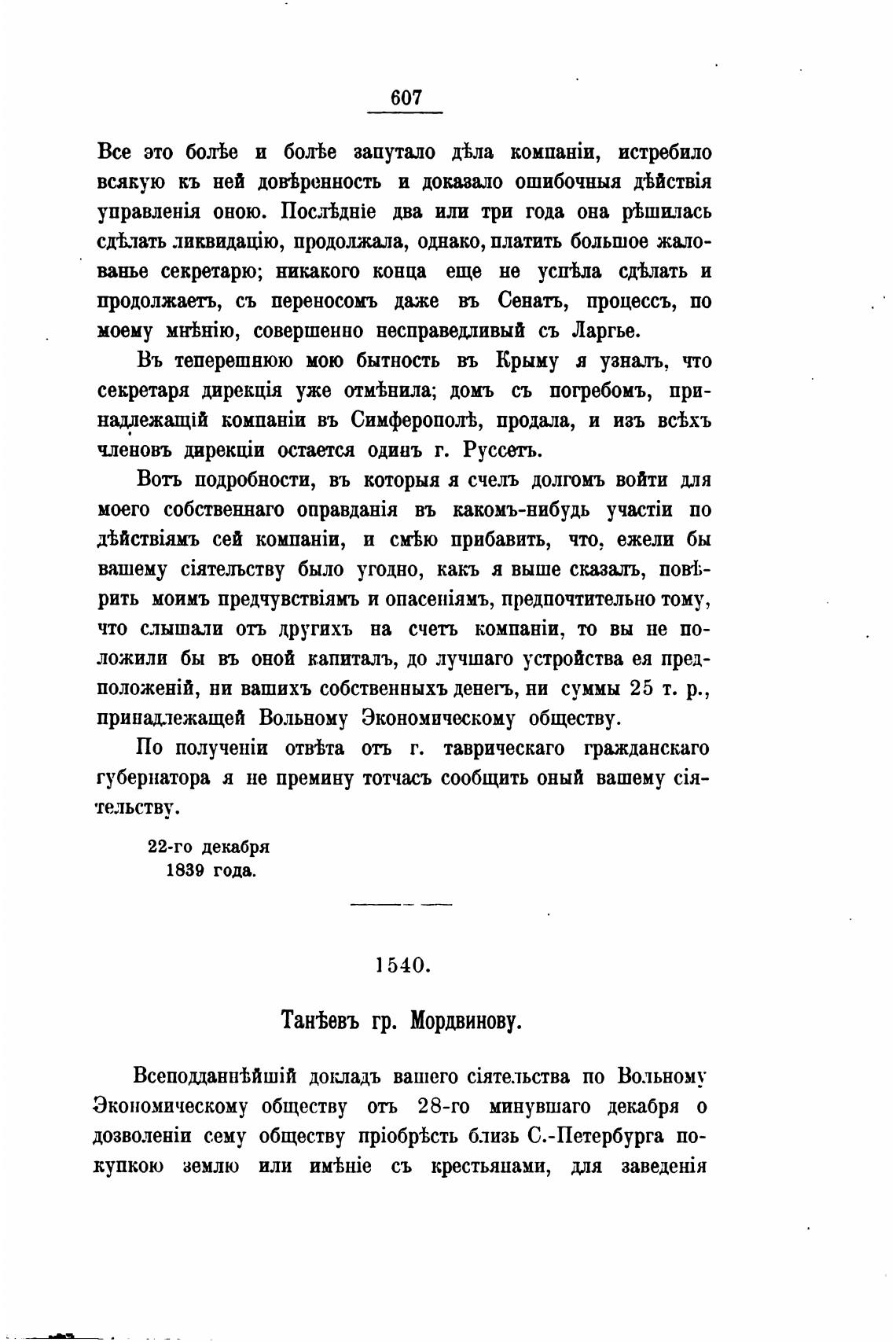 607

Все это болѣе и болѣе запутало дѣла компаніи, истребило всякую къ ней довѣренность и доказало ошибочныя дѣйствія управленія оною. Послѣдніе два или три года она рѣшилась сдѣлать ликвидацію, продолжала, однако, платить большое жалованье секретарю; никакого конца еще не успѣла сдѣлать и продолжаетъ, съ переносомъ даже въ Сенатъ, процессъ, по моему мнѣнію, совершенно несправедливый съ Ларгье.

Въ теперешнюю мою бытность въ Крыму я узналъ, что секретаря дирекція уже отмѣнила; домъ съ погребомъ, принадлежащій компаніи въ Симферополѣ, продала, и изъ всѣхъ членовъ дирекціи остается одинъ г. Руссетъ.

Вотъ подробности, въ которыя я счелъ долгомъ войти для моего собственнаго оправданія въ какомъ-нибудь участіи по дѣйствіямъ сей компаніи, и смѣю прибавить, что, ежели бы вашему сіятельству было угодно, какъ я выше сказалъ, повѣрить моимъ предчувствіямъ и опасеніямъ, предпочтительно тому, что слышали отъ другихъ на счетъ компаніи, то вы не положили бы въ оной капиталъ, до лучшаго устройства ея предположеній, ни вашихъ собственныхъ денегъ, ни суммы 25 т. р., принадлежащей Вольному Экономическому обществу.

По полученіи отвѣта отъ г. таврическаго гражданскаго губернатора я не премину тотчасъ сообщить оный вашему сіятельству.

22-го декабря
1839 года.

1540.

Танѣевъ гр. Мордвинову.

Всеподданнѣйшій докладъ вашего сіятельства по Вольному Экономическому обществу отъ 28-го минувшаго декабря о дозволеніи сему обществу пріобрѣсть близь С.-Петербурга покупкою землю или имѣніе съ крестьянами, для заведенія